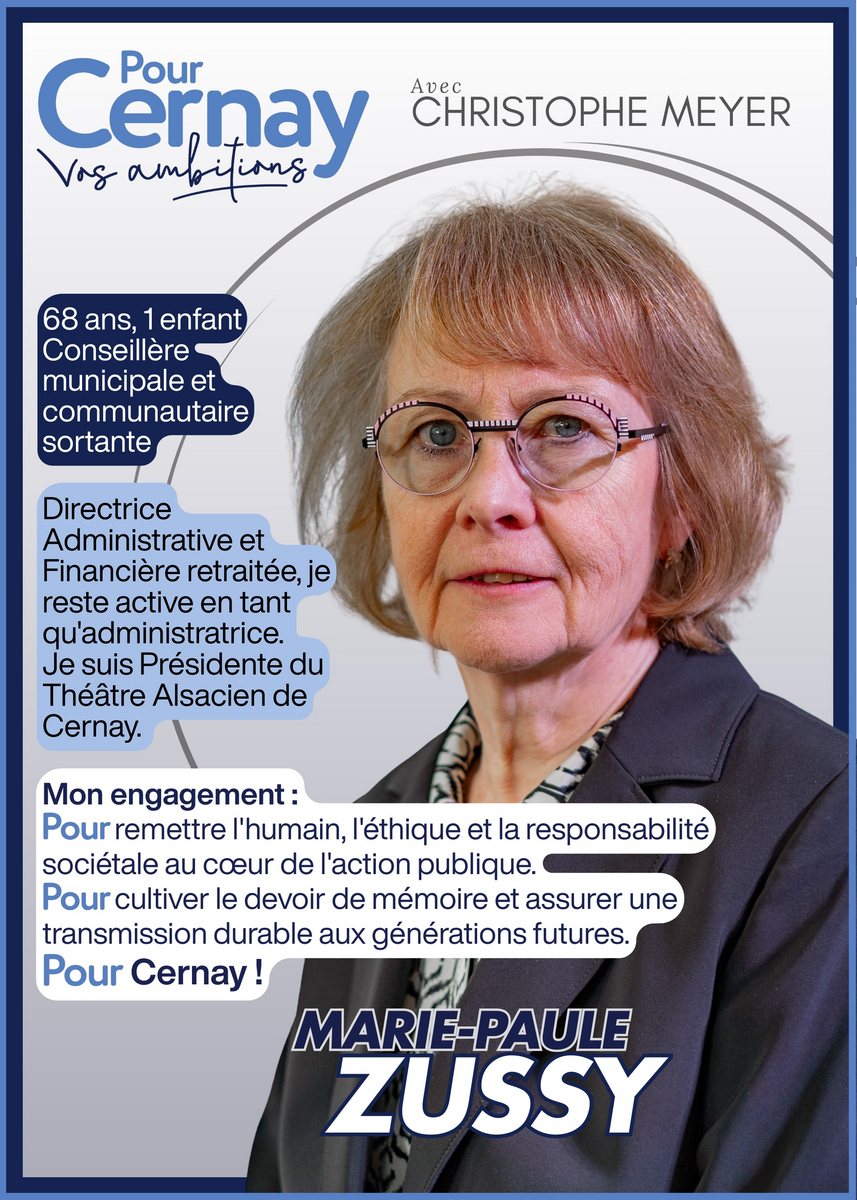 Pour Cernay
Vos ambitions

Avec
CHRISTOPHE MEYER

68 ans, 1 enfant
Conseillère municipale et communautaire sortante

Directrice Administrative et Financière retraitée, je reste active en tant qu'administratrice. Je suis Présidente du Théâtre Alsacien de Cernay.

Mon engagement :
Pour remettre l'humain, l'éthique et la responsabilité sociétale au cœur de l'action publique.
Pour cultiver le devoir de mémoire et assurer une transmission durable aux générations futures.
Pour Cernay !

MARIE-PAULE
ZUSSY